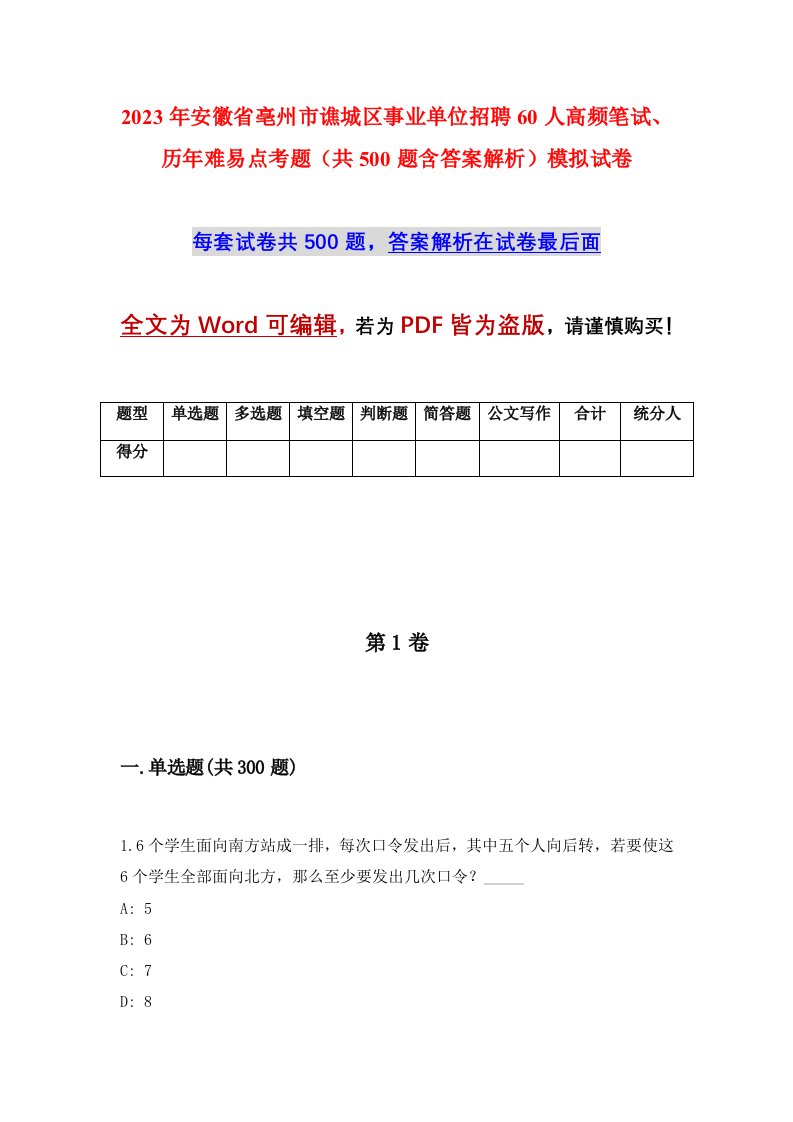 2023年安徽省亳州市谯城区事业单位招聘60人高频笔试、历年难易点考题（共500题含答案解析）模拟试卷

每套试卷共500题，答案解析在试卷最后面

全文为Word可编辑，若为PDF皆为盗版，请谨慎购买！

| 题型 | 单选题 | 多选题 | 填空题 | 判断题 | 简答题 | 公文写作 | 合计 | 统分人 |
|---|---|---|---|---|---|---|---|---|
| 得分 | | | | | | | | |

第1卷

一.单选题(共300题)

1.6个学生面向南方站成一排，每次口令发出后，其中五个人向后转，若要使这6个学生全部面向北方，那么至少要发出几次口令？_____

A: 5

B: 6

C: 7

D: 8